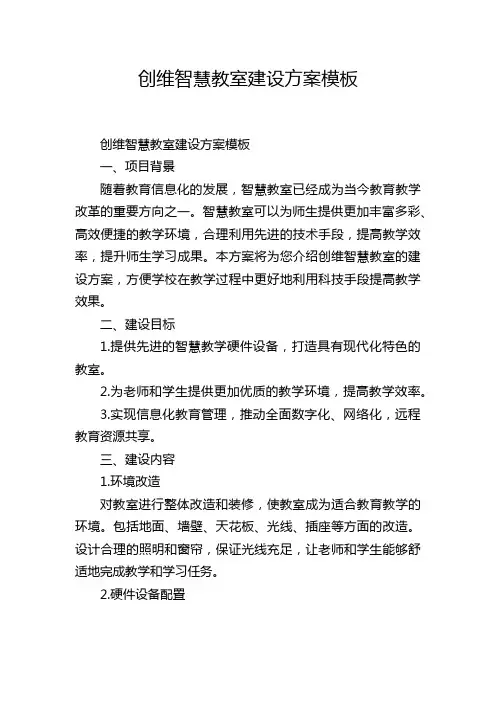 创维智慧教室建设方案模板

创维智慧教室建设方案模板

一、项目背景

随着教育信息化的发展，智慧教室已经成为当今教育教学改革的重要方向之一。智慧教室可以为师生提供更加丰富多彩、高效便捷的教学环境，合理利用先进的技术手段，提高教学效率，提升师生学习成果。本方案将为您介绍创维智慧教室的建设方案，方便学校在教学过程中更好地利用科技手段提高教学效果。

二、建设目标

1.提供先进的智慧教学硬件设备，打造具有现代化特色的教室。

2.为老师和学生提供更加优质的教学环境，提高教学效率。

3.实现信息化教育管理，推动全面数字化、网络化，远程教育资源共享。

三、建设内容

1.环境改造

对教室进行整体改造和装修，使教室成为适合教育教学的环境。包括地面、墙壁、天花板、光线、插座等方面的改造。设计合理的照明和窗帘，保证光线充足，让老师和学生能够舒适地完成教学和学习任务。

2.硬件设备配置